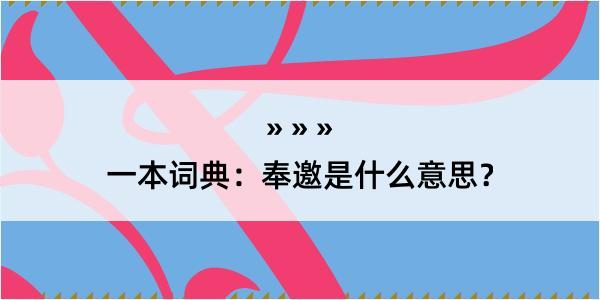 » » »

一本词典：奉邀是什么意思？